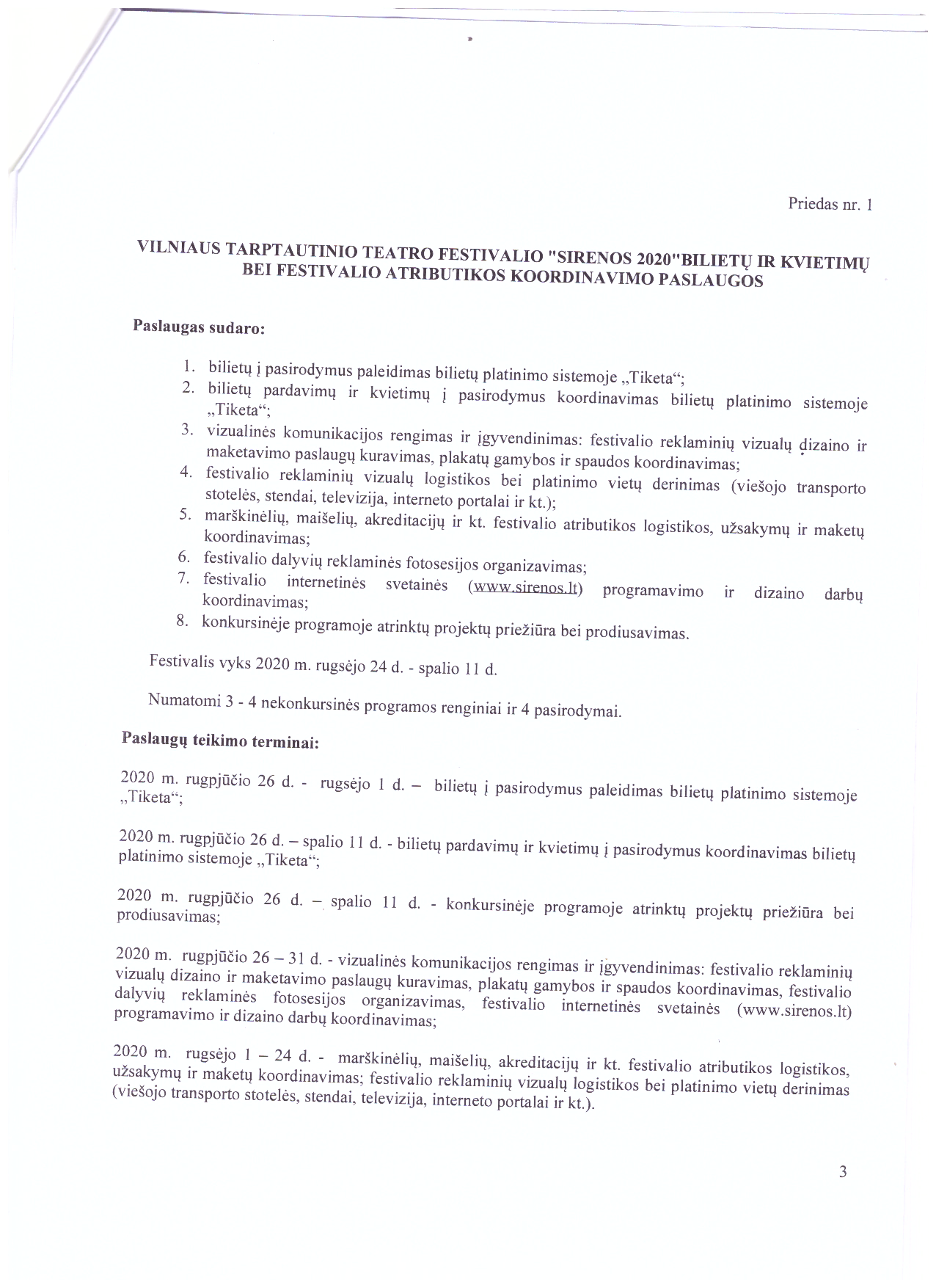 Priedas nr. 1

VILNIAUS TARPTAUTINIO TEATRO FESTIVALIO "SIRENOS 2020"BILIETŲ IR KVIETIMŲ BEI FESTIVALIO ATRIBUTIKOS KOORDINAVIMO PASLAUGOS

Paslaugas sudaro:

1. bilietų į pasirodymus paleidimas bilietų platinimo sistemoje „Tiketa“;
2. bilietų pardavimų ir kvietimų į pasirodymus koordinavimas bilietų platinimo sistemoje „Tiketa“;
3. vizualinės komunikacijos rengimas ir įgyvendinimas: festivalio reklaminių vizualų dizaino ir maketavimo paslaugų kuravimas, plakatų gamybos ir spaudos koordinavimas;
4. festivalio reklaminių vizualų logistikos bei platinimo vietų derinimas (viešojo transporto stotelės, stendai, televizija, interneto portalai ir kt.);
5. marškinėlių, maišelių, akreditacijų ir kt. festivalio atributikos logistikos, užsakymų ir maketų koordinavimas;
6. festivalio dalyvių reklaminės fotosesijos organizavimas;
7. festivalio internetinės svetainės (www.sirenos.lt) programavimo ir dizaino darbų koordinavimas;
8. konkursinėje programoje atrinktų projektų priežiūra bei prodiusavimas.

Festivalis vyks 2020 m. rugsėjo 24 d. - spalio 11 d.

Numatomi 3 - 4 nekonkursinės programos renginiai ir 4 pasirodymai.

Paslaugų teikimo terminai:

2020 m. rugpjūčio 26 d. - rugsėjo 1 d. – bilietų į pasirodymus paleidimas bilietų platinimo sistemoje „Tiketa“;

2020 m. rugpjūčio 26 d. – spalio 11 d. - bilietų pardavimų ir kvietimų į pasirodymus koordinavimas bilietų platinimo sistemoje „Tiketa“;

2020 m. rugpjūčio 26 d. – spalio 11 d. - konkursinėje programoje atrinktų projektų priežiūra bei prodiusavimas;

2020 m. rugpjūčio 26 – 31 d. - vizualinės komunikacijos rengimas ir įgyvendinimas: festivalio reklaminių vizualų dizaino ir maketavimo paslaugų kuravimas, plakatų gamybos ir spaudos koordinavimas, festivalio dalyvių reklaminės fotosesijos organizavimas, festivalio internetinės svetainės (www.sirenos.lt) programavimo ir dizaino darbų koordinavimas;

2020 m. rugsėjo 1 – 24 d. - marškinėlių, maišelių, akreditacijų ir kt. festivalio atributikos logistikos, užsakymų ir maketų koordinavimas; festivalio reklaminių vizualų logistikos bei platinimo vietų derinimas (viešojo transporto stotelės, stendai, televizija, interneto portalai ir kt.).

3